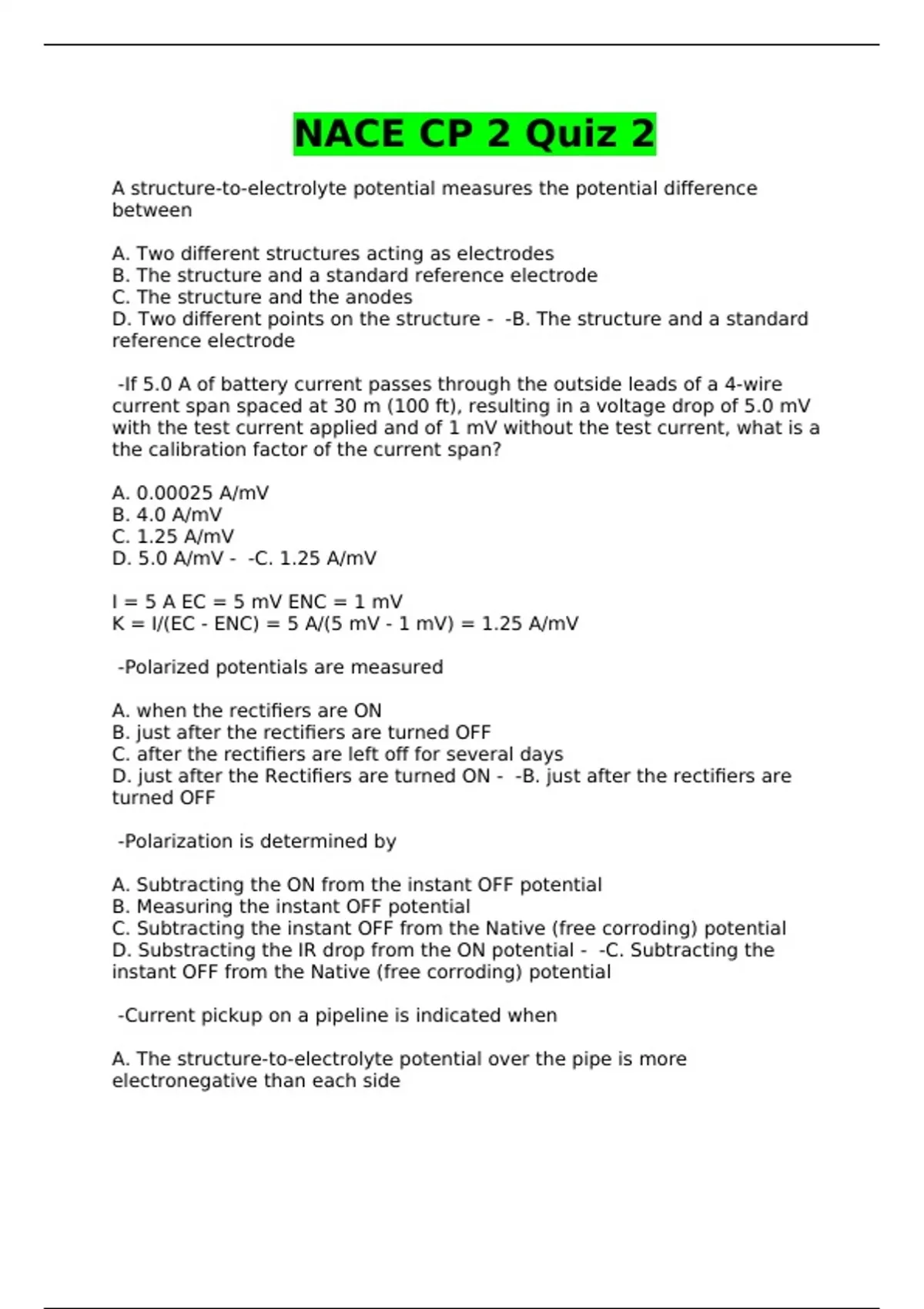 NACE CP 2 Quiz 2

A structure-to-electrolyte potential measures the potential difference between

A. Two different structures acting as electrodes
B. The structure and a standard reference electrode
C. The structure and the anodes
D. Two different points on the structure - -B. The structure and a standard reference electrode

-If 5.0 A of battery current passes through the outside leads of a 4-wire current span spaced at 30 m (100 ft), resulting in a voltage drop of 5.0 mV with the test current applied and of 1 mV without the test current, what is a the calibration factor of the current span?

A. 0.00025 A/mV
B. 4.0 A/mV
C. 1.25 A/mV
D. 5.0 A/mV - -C. 1.25 A/mV

I = 5 A EC = 5 mV ENC = 1 mV
K = I/(EC - ENC) = 5 A/(5 mV - 1 mV) = 1.25 A/mV

-Polarized potentials are measured

A. when the rectifiers are ON
B. just after the rectifiers are turned OFF
C. after the rectifiers are left off for several days
D. just after the Rectifiers are turned ON - -B. just after the rectifiers are turned OFF

-Polarization is determined by

A. Subtracting the ON from the instant OFF potential
B. Measuring the instant OFF potential
C. Subtracting the instant OFF from the Native (free corroding) potential
D. Substracting the IR drop from the ON potential - -C. Subtracting the instant OFF from the Native (free corroding) potential

-Current pickup on a pipeline is indicated when

A. The structure-to-electrolyte potential over the pipe is more electronegative than each side